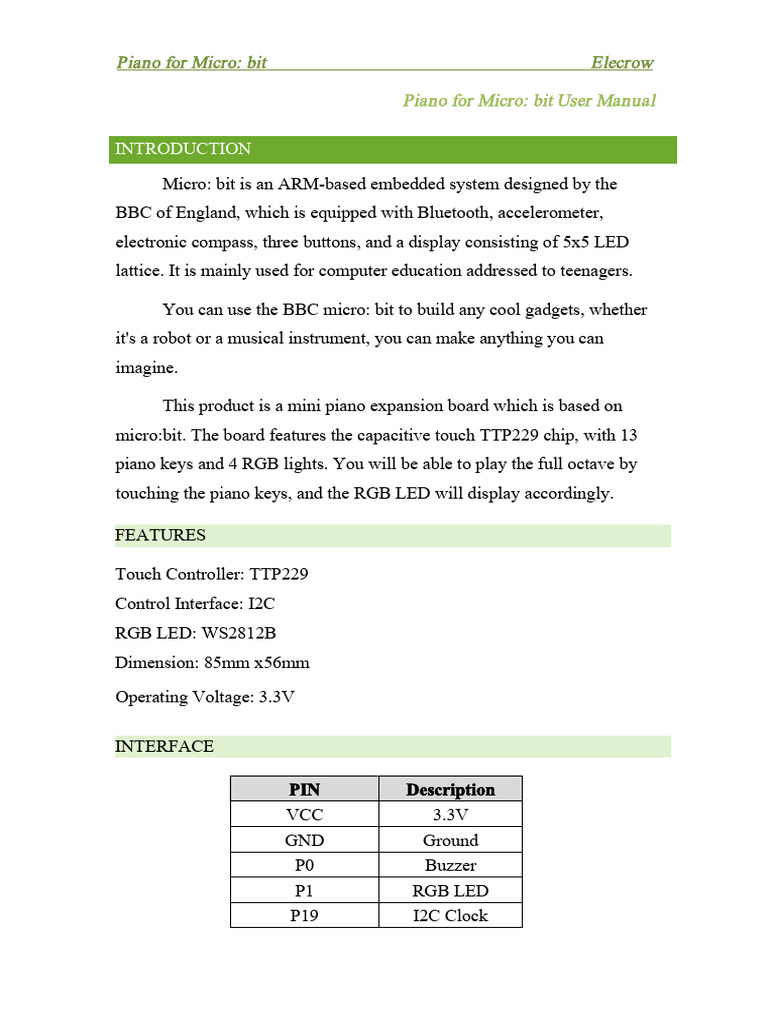 Piano for Micro: bit Elecrow

Piano for Micro: bit User Manual

INTRODUCTION

Micro: bit is an ARM-based embedded system designed by the BBC of England, which is equipped with Bluetooth, accelerometer, electronic compass, three buttons, and a display consisting of 5x5 LED lattice. It is mainly used for computer education addressed to teenagers.

You can use the BBC micro: bit to build any cool gadgets, whether it's a robot or a musical instrument, you can make anything you can imagine.

This product is a mini piano expansion board which is based on micro:bit. The board features the capacitive touch TTP229 chip, with 13 piano keys and 4 RGB lights. You will be able to play the full octave by touching the piano keys, and the RGB LED will display accordingly.

FEATURES

Touch Controller: TTP229
Control Interface: I2C
RGB LED: WS2812B
Dimension: 85mm x56mm
Operating Voltage: 3.3V

INTERFACE

| PIN | Description |
|---|---|
| VCC | 3.3V |
| GND | Ground |
| P0 | Buzzer |
| P1 | RGB LED |
| P19 | I2C Clock |